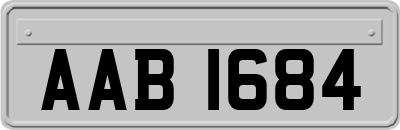 AAB 1684